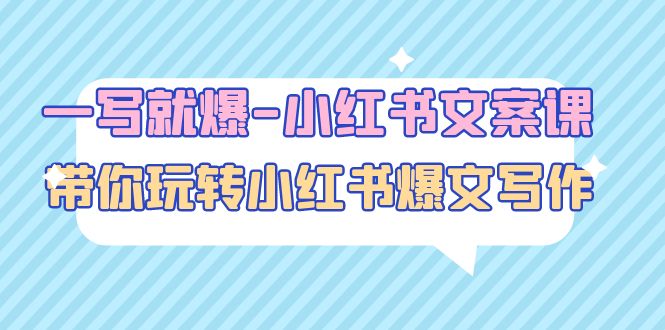 一写就爆-小红书文案课
带你玩转小红书爆文写作